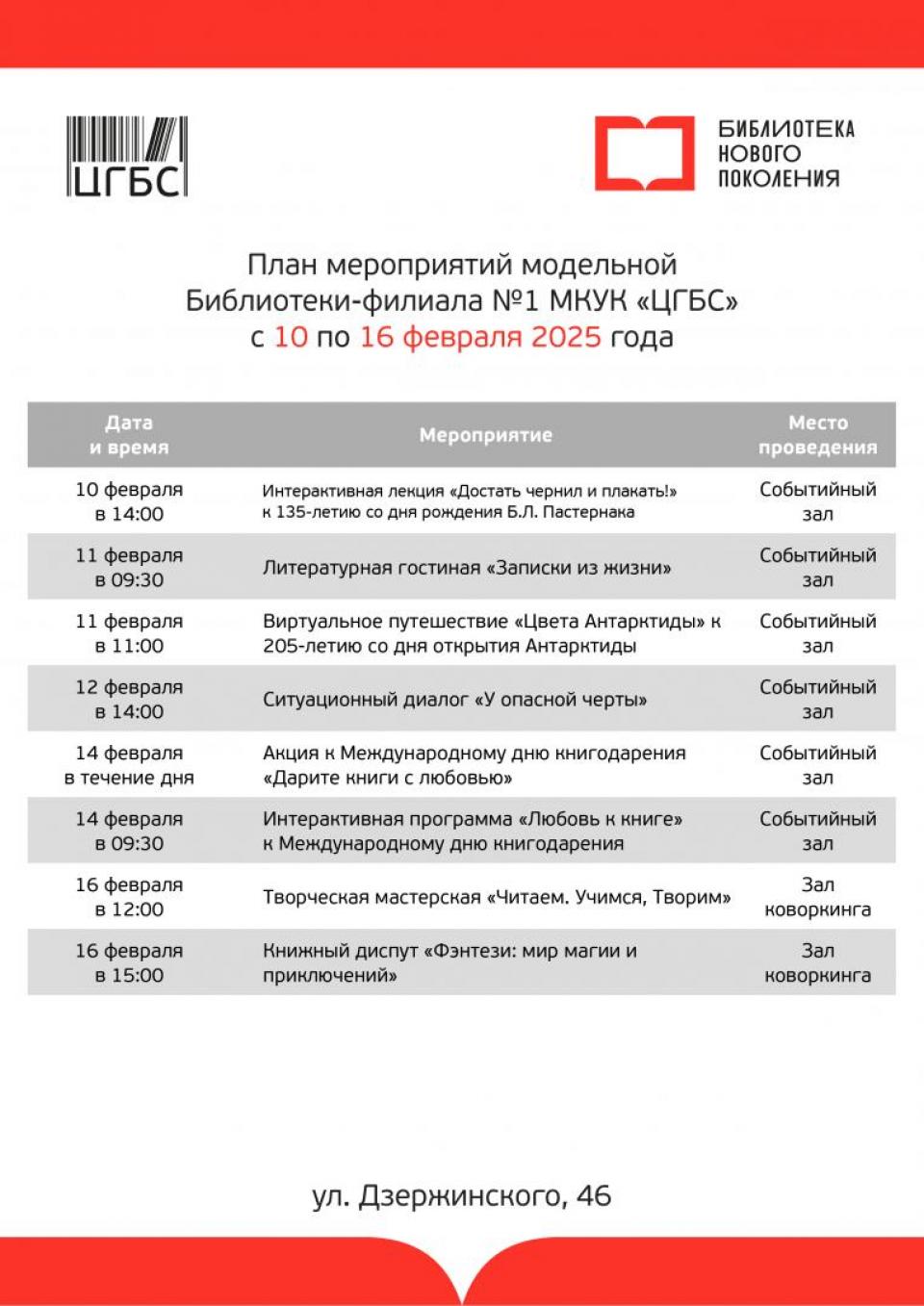 ЦГБС

БИБЛИОТЕКА НОВОГО ПОКОЛЕНИЯ

План мероприятий модельной Библиотеки-филиала №1 МКУК «ЦГБС» с 10 по 16 февраля 2025 года

| Дата и время | Мероприятие | Место проведения |
|---|---|---|
| 10 февраля в 14:00 | Интерактивная лекция «Достать чернил и плакать!» к 135-летию со дня рождения Б.Л. Пастернака | Событийный зал |
| 11 февраля в 09:30 | Литературная гостиная «Записки из жизни» | Событийный зал |
| 11 февраля в 11:00 | Виртуальное путешествие «Цвета Антарктиды» к 205-летию со дня открытия Антарктиды | Событийный зал |
| 12 февраля в 14:00 | Ситуационный диалог «У опасной черты» | Событийный зал |
| 14 февраля в течение дня | Акция к Международному дню книгодарения «Дарите книги с любовью» | Событийный зал |
| 14 февраля в 09:30 | Интерактивная программа «Любовь к книге» к Международному дню книгодарения | Событийный зал |
| 16 февраля в 12:00 | Творческая мастерская «Читаем. Учимся, Творим» | Зал коворкинга |
| 16 февраля в 15:00 | Книжный диспут «Фэнтези: мир магии и приключений» | Зал коворкинга |

ул. Дзержинского, 46